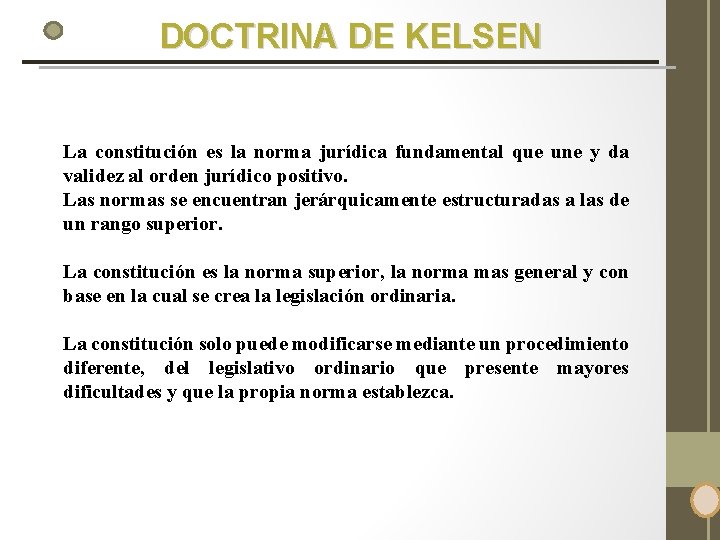 DOCTRINA DE KELSEN

La constitución es la norma jurídica fundamental que une y da validez al orden jurídico positivo.
Las normas se encuentran jerárquicamente estructuradas a las de un rango superior.

La constitución es la norma superior, la norma mas general y con base en la cual se crea la legislación ordinaria.

La constitución solo puede modificarse mediante un procedimiento diferente, del legislativo ordinario que presente mayores dificultades y que la propia norma establezca.